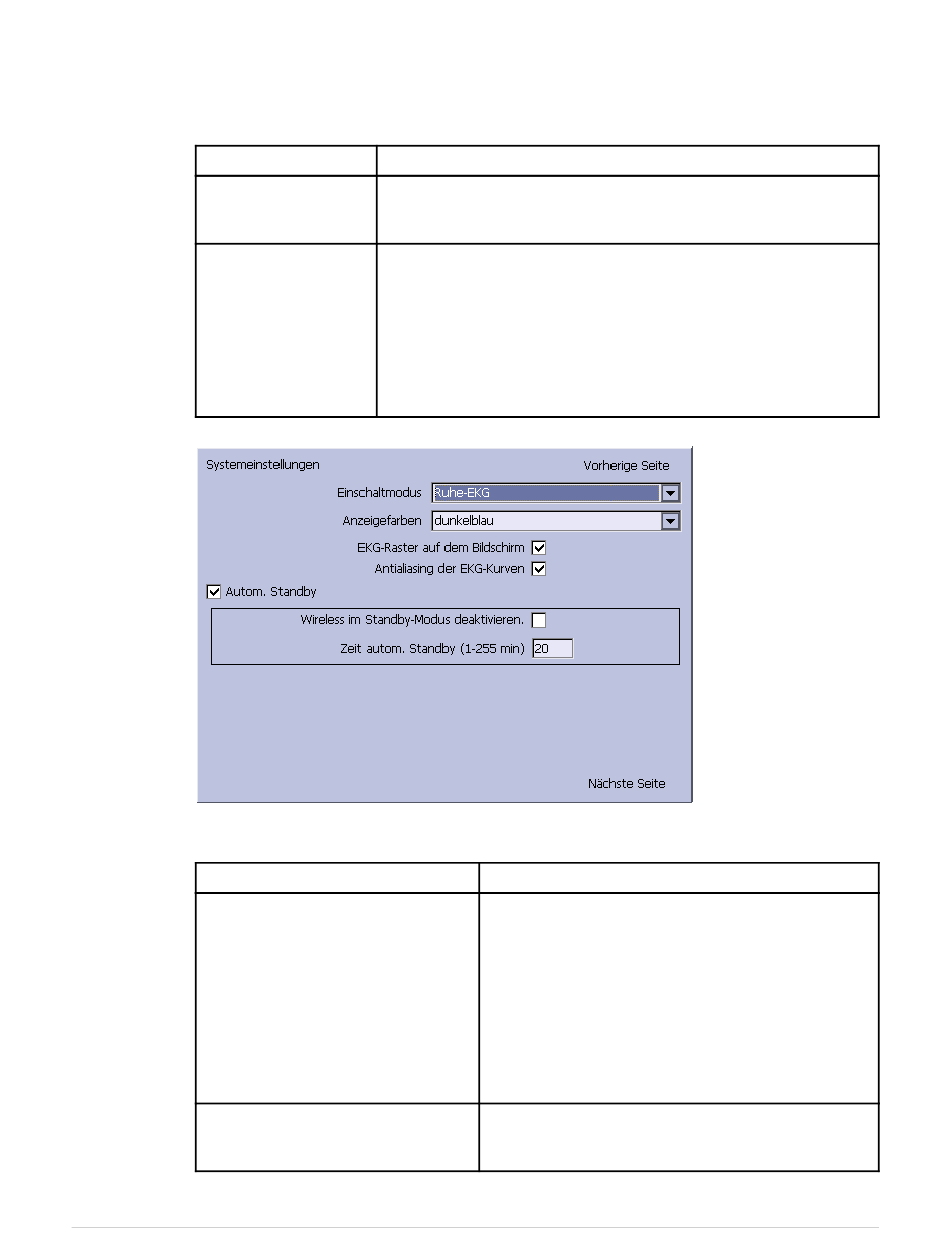 Systemeinstellungen

Vorherige Seite

Einschaltmodus Ruhe-EKG

Anzeigefarben dunkelblau

EKG-Raster auf dem Bildschirm ☑

Antialiasing der EKG-Kurven ☑

☑ Autom. Standby

Wireless im Standby-Modus deaktivieren. ☐

Zeit autom. Standby (1-255 min) 20

Nächste Seite